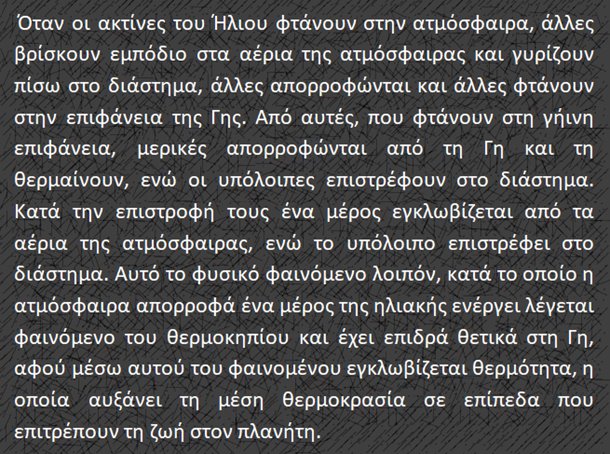 Όταν οι ακτίνες του Ήλιου φτάνουν στην ατμόσφαιρα, άλλες βρίσκουν εμπόδιο στα αέρια της ατμόσφαιρας και γυρίζουν πίσω στο διάστημα, άλλες απορροφώνται και άλλες φτάνουν στην επιφάνεια της Γης. Από αυτές, που φτάνουν στη γήινη επιφάνεια, μερικές απορροφώνται από τη Γη και τη θερμαίνουν, ενώ οι υπόλοιπες επιστρέφουν στο διάστημα. Κατά την επιστροφή τους ένα μέρος εγκλωβίζεται από τα αέρια της ατμόσφαιρας, ενώ το υπόλοιπο επιστρέφει στο διάστημα. Αυτό το φυσικό φαινόμενο λοιπόν, κατά το οποίο η ατμόσφαιρα απορροφά ένα μέρος της ηλιακής ενέργει λέγεται φαινόμενο του θερμοκηπίου και έχει επιδρά θετικά στη Γη, αφού μέσω αυτού του φαινομένου εγκλωβίζεται θερμότητα, η οποία αυξάνει τη μέση θερμοκρασία σε επίπεδα που επιτρέπουν τη ζωή στον πλανήτη.